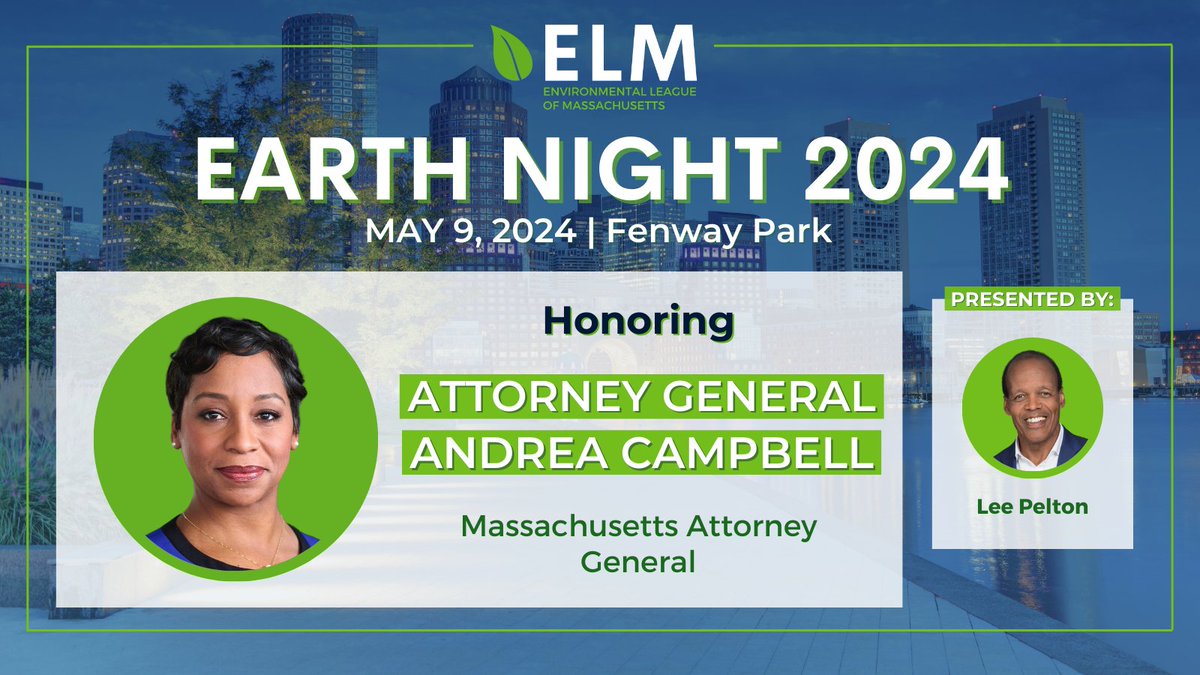 ELM
ENVIRONMENTAL LEAGUE OF MASSACHUSETTS

EARTH NIGHT 2024

MAY 9, 2024 | Fenway Park

Honoring

ATTORNEY GENERAL ANDREA CAMPBELL

Massachusetts Attorney General

PRESENTED BY:

Lee Pelton